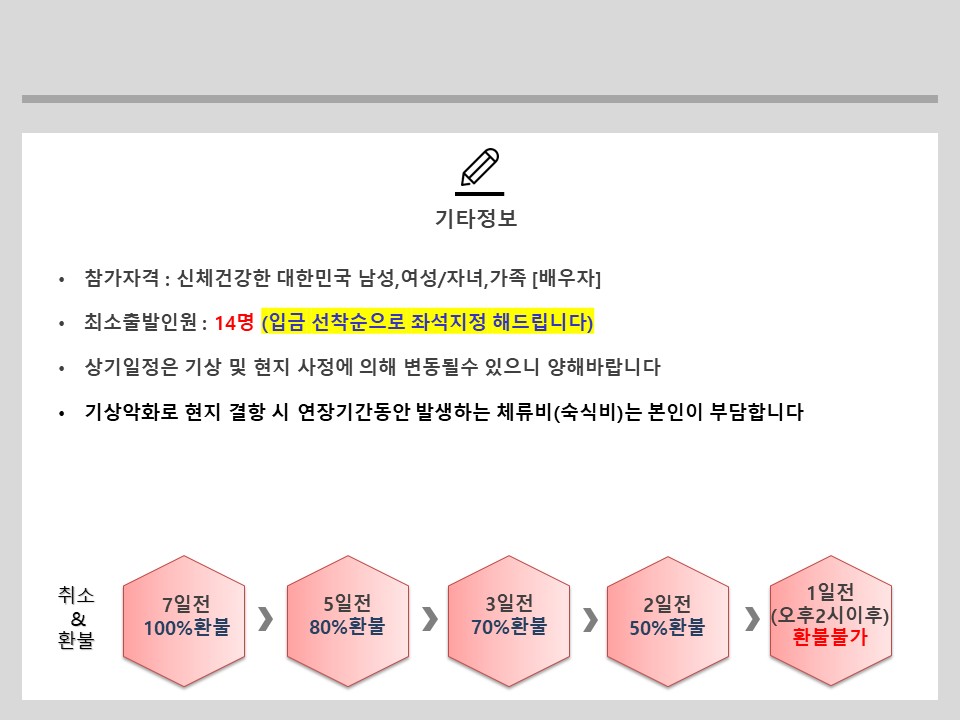 기타정보

• 참가자격 : 신체건강한 대한민국 남성,여성/자녀,가족 [배우자]

• 최소출발인원 : 14명 (입금 선착순으로 좌석지정 해드립니다)

• 상기일정은 기상 및 현지 사정에 의해 변동될수 있으니 양해바랍니다

• 기상악화로 현지 결항 시 연장기간동안 발생하는 체류비(숙식비)는 본인이 부담합니다

취소
&
환불

7일전
100%환불

5일전
80%환불

3일전
70%환불

2일전
50%환불

1일전
(오후2시이후)
환불불가